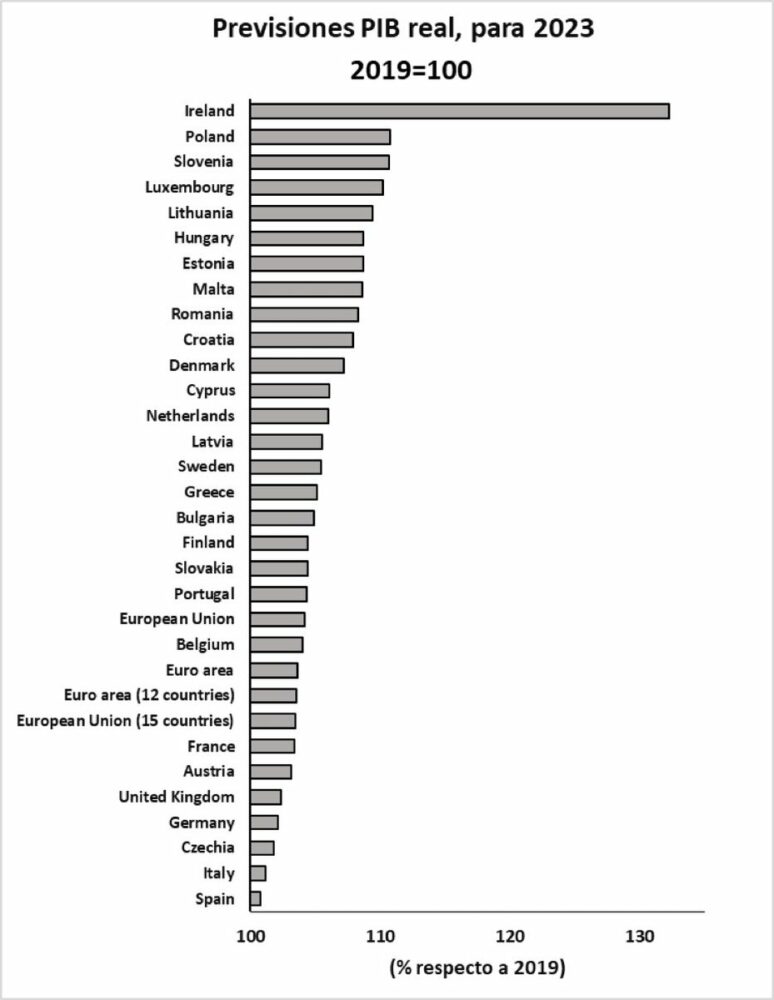 Previsiones PIB real, para 2023
2019=100

Ireland
Poland
Slovenia
Luxembourg
Lithuania
Hungary
Estonia
Malta
Romania
Croatia
Denmark
Cyprus
Netherlands
Latvia
Sweden
Greece
Bulgaria
Finland
Slovakia
Portugal
European Union
Belgium
Euro area
Euro area (12 countries)
European Union (15 countries)
France
Austria
United Kingdom
Germany
Czechia
Italy
Spain

100
110
120
130

(% respecto a 2019)